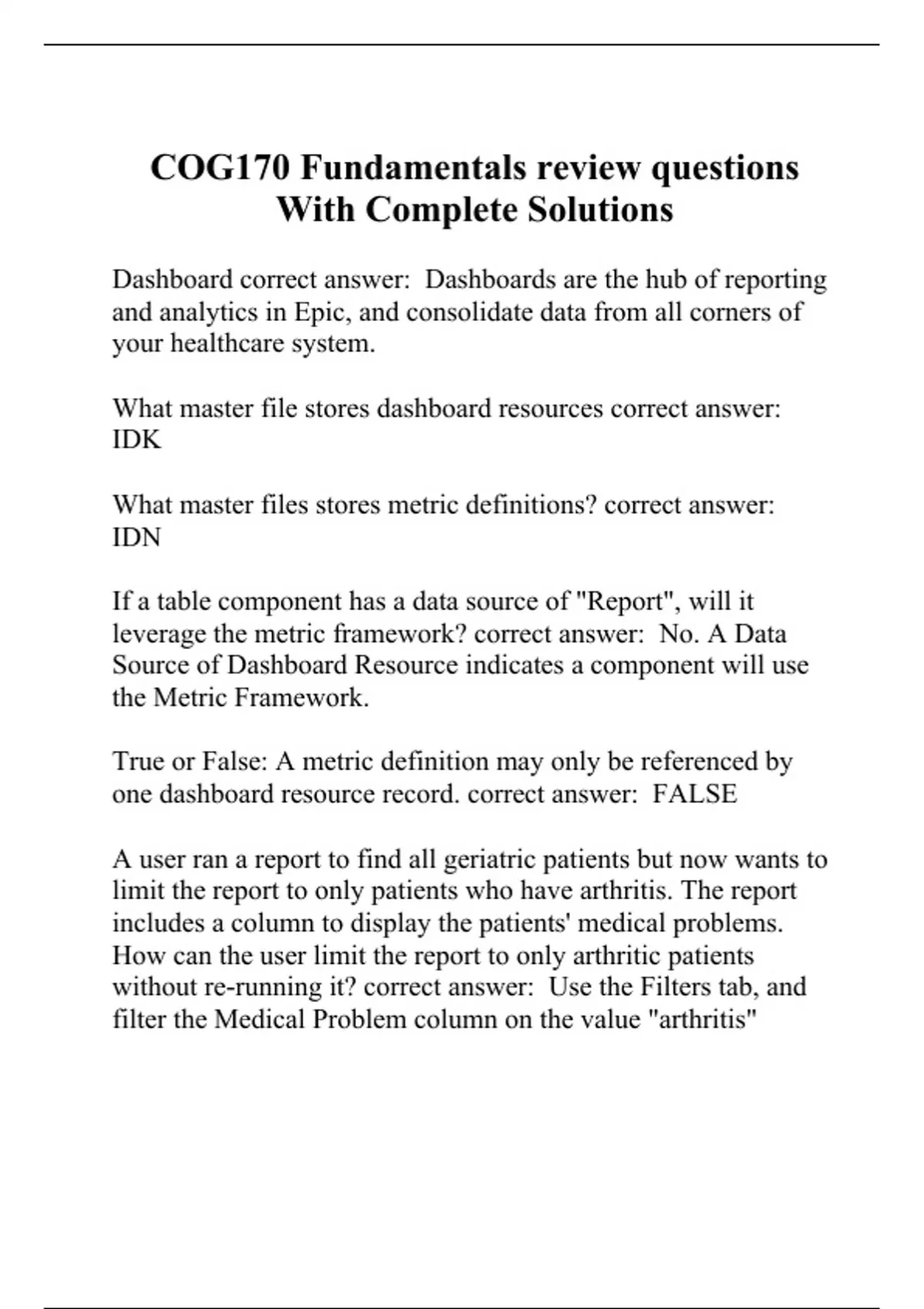 COG170 Fundamentals review questions With Complete Solutions

Dashboard correct answer:  Dashboards are the hub of reporting and analytics in Epic, and consolidate data from all corners of your healthcare system.

What master file stores dashboard resources correct answer: IDK

What master files stores metric definitions? correct answer: IDN

If a table component has a data source of "Report", will it leverage the metric framework? correct answer:  No. A Data Source of Dashboard Resource indicates a component will use the Metric Framework.

True or False: A metric definition may only be referenced by one dashboard resource record. correct answer:  FALSE

A user ran a report to find all geriatric patients but now wants to limit the report to only patients who have arthritis. The report includes a column to display the patients' medical problems. How can the user limit the report to only arthritic patients without re-running it? correct answer:  Use the Filters tab, and filter the Medical Problem column on the value "arthritis"